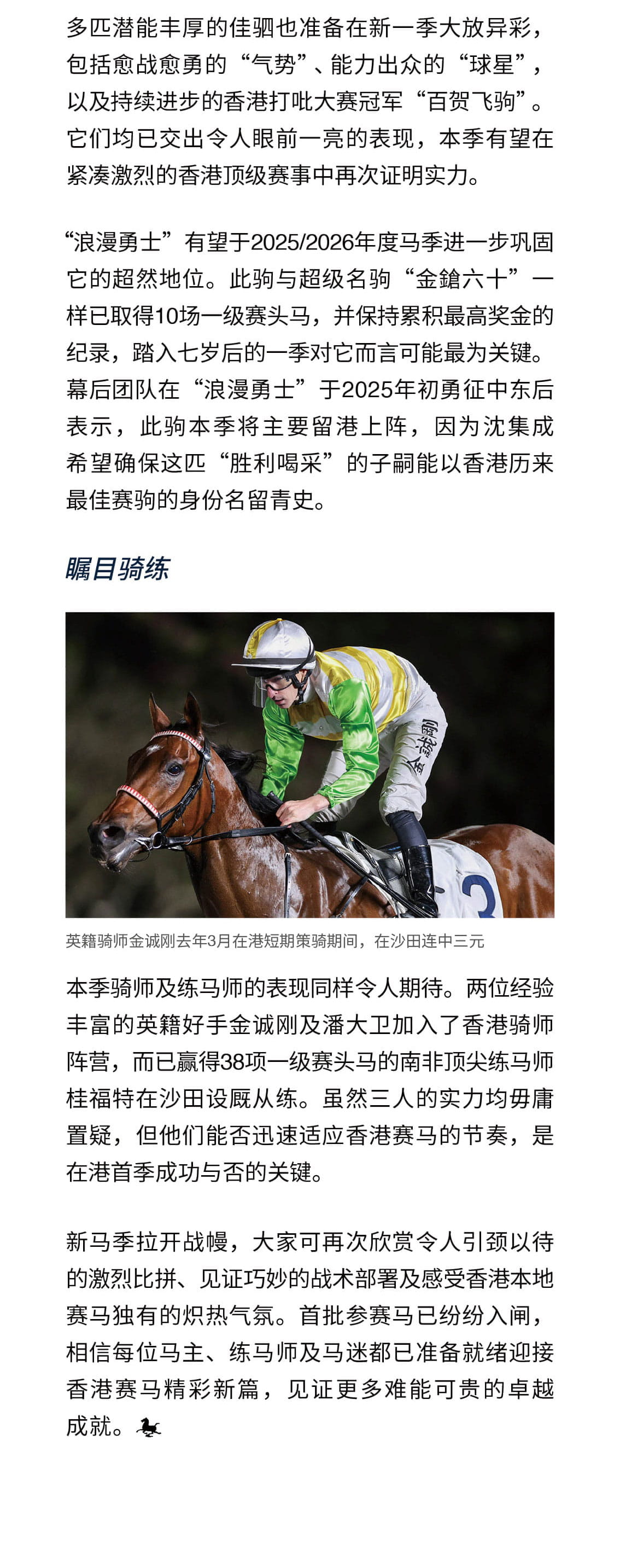 多匹潜能丰厚的佳驷也准备在新一季大放异彩，包括愈战愈勇的“气势”、能力出众的“球星”，以及持续进步的香港打吡大赛冠军“百贺飞驹”。它们均已交出令人眼前一亮的表现，本季有望在紧凑激烈的香港顶级赛事中再次证明实力。

“浪漫勇士”有望于2025/2026年度马季进一步巩固它的超然地位。此驹与超级名驹“金鎗六十”一样已取得10场一级赛头马，并保持累积最高奖金的纪录，踏入七岁后的一季对它而言可能最为关键。幕后团队在“浪漫勇士”于2025年初勇征中东后表示，此驹本季将主要留港上阵，因为沈集成希望确保这匹“胜利喝采”的子嗣能以香港历来最佳赛驹的身份名留青史。

瞩目骑练

英籍骑师金诚刚去年3月在港短期策骑期间，在沙田连中三元

本季骑师及练马师的表现同样令人期待。两位经验丰富的英籍好手金诚刚及潘大卫加入了香港骑师阵营，而已赢得38项一级赛头马的南非顶尖练马师桂福特在沙田设厩从练。虽然三人的实力均毋庸置疑，但他们能否迅速适应香港赛马的节奏，是在港首季成功与否的关键。

新马季拉开战幔，大家可再次欣赏令人引颈以待的激烈比拼、见证巧妙的战术部署及感受香港本地赛马独有的炽热气氛。首批参赛马已纷纷入闸，相信每位马主、练马师及马迷都已准备就绪迎接香港赛马精彩新篇，见证更多难能可贵的卓越成就。